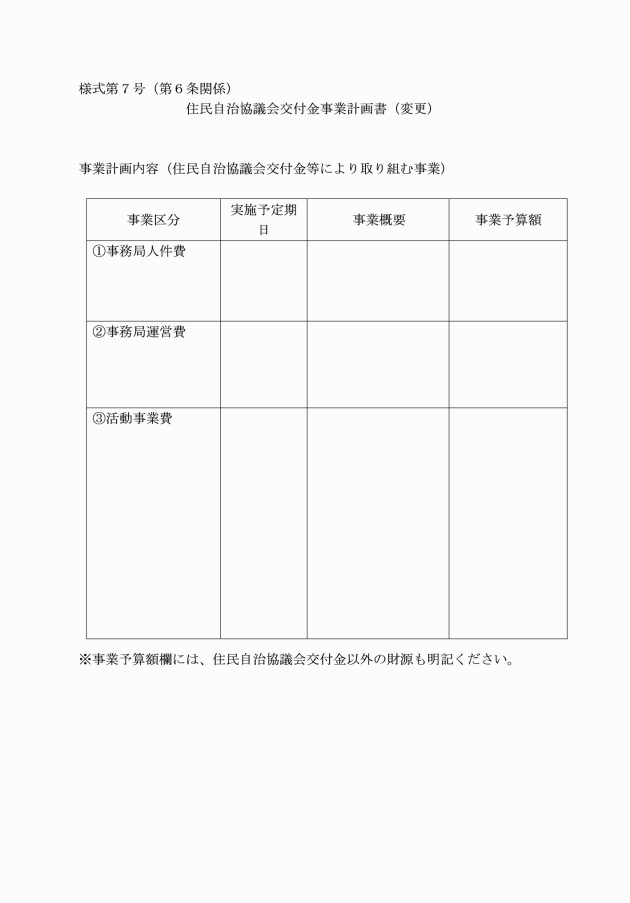 様式第７号（第６条関係）

住民自治協議会交付金事業計画書（変更）

事業計画内容（住民自治協議会交付金等により取り組む事業）

| 事業区分 | 実施予定期日 | 事業概要 | 事業予算額 |
|---|---|---|---|
| ①事務局人件費 | | | |
| ②事務局運営費 | | | |
| ③活動事業費 | | | |

※事業予算額欄には、住民自治協議会交付金以外の財源も明記ください。